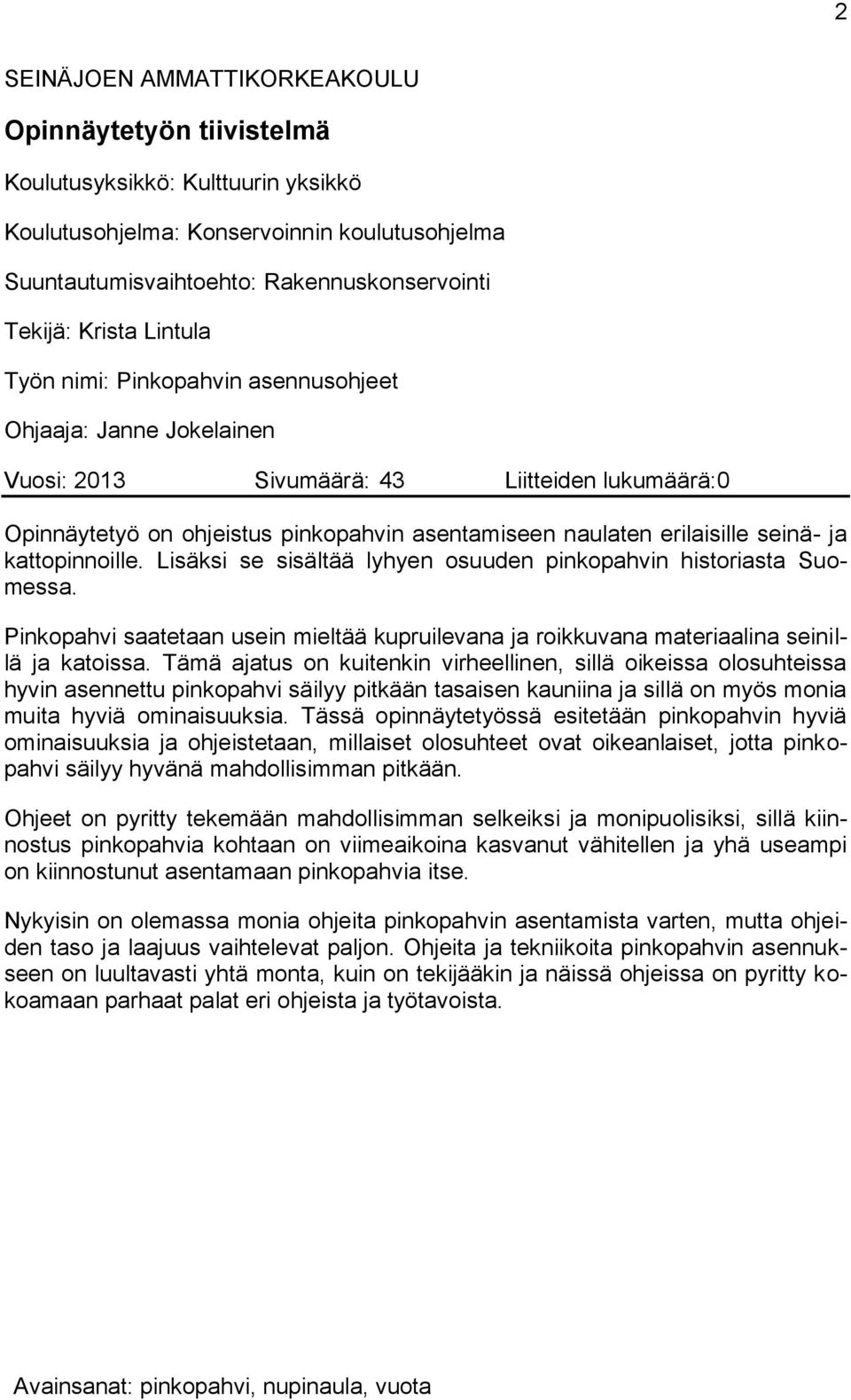 2

SEINÄJOEN AMMATTIKORKEAKOULU

Opinnäytetyön tiivistelmä

Koulutusyksikkö: Kulttuurin yksikkö

Koulutusohjelma: Konservoinnin koulutusohjelma

Suuntautumisvaihtoehto: Rakennuskonservointi

Tekijä: Krista Lintula

Työn nimi: Pinkopahvin asennusohjeet

Ohjaaja: Janne Jokelainen

Vuosi: 2013 Sivumäärä: 43 Liitteiden lukumäärä:0

Opinnäytetyö on ohjeistus pinkopahvin asentamiseen naulaten erilaisille seinä- ja kattopinnoille. Lisäksi se sisältää lyhyen osuuden pinkopahvin historiasta Suomessa.

Pinkopahvi saatetaan usein mieltää kupruilevana ja roikkuvana materiaalina seinillä ja katoissa. Tämä ajatus on kuitenkin virheellinen, sillä oikeissa olosuhteissa hyvin asennettu pinkopahvi säilyy pitkään tasaisen kauniina ja sillä on myös monia muita hyviä ominaisuuksia. Tässä opinnäytetyössä esitetään pinkopahvin hyviä ominaisuuksia ja ohjeistetaan, millaiset olosuhteet ovat oikeanlaiset, jotta pinkopahvi säilyy hyvänä mahdollisimman pitkään.

Ohjeet on pyritty tekemään mahdollisimman selkeiksi ja monipuolisiksi, sillä kiinnostus pinkopahvia kohtaan on viimeaikoina kasvanut vähitellen ja yhä useampi on kiinnostunut asentamaan pinkopahvia itse.

Nykyisin on olemassa monia ohjeita pinkopahvin asentamista varten, mutta ohjeiden taso ja laajuus vaihtelevat paljon. Ohjeita ja tekniikoita pinkopahvin asennukseen on luultavasti yhtä monta, kuin on tekijääkin ja näissä ohjeissa on pyritty kokoamaan parhaat palat eri ohjeista ja työtavoista.

Avainsanat: pinkopahvi, nupinaula, vuota